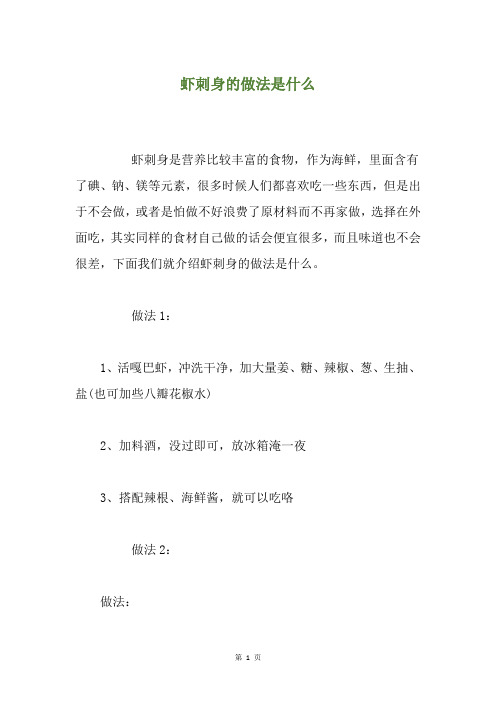 虾刺身的做法是什么

虾刺身是营养比较丰富的食物，作为海鲜，里面含有了碘、钠、镁等元素，很多时候人们都喜欢吃一些东西，但是出于不会做，或者是怕做不好浪费了原材料而不再家做，选择在外面吃，其实同样的食材自己做的话会便宜很多，而且味道也不会很差，下面我们就介绍虾刺身的做法是什么。

做法 1：

1、活嘎巴虾，冲洗干净，加大量姜、糖、辣椒、葱、生抽、盐(也可加些八瓣花椒水)

2、加料酒，没过即可，放冰箱淹一夜

3、搭配辣根、海鲜酱，就可以吃咯

做法 2：

做法：

第 1 页